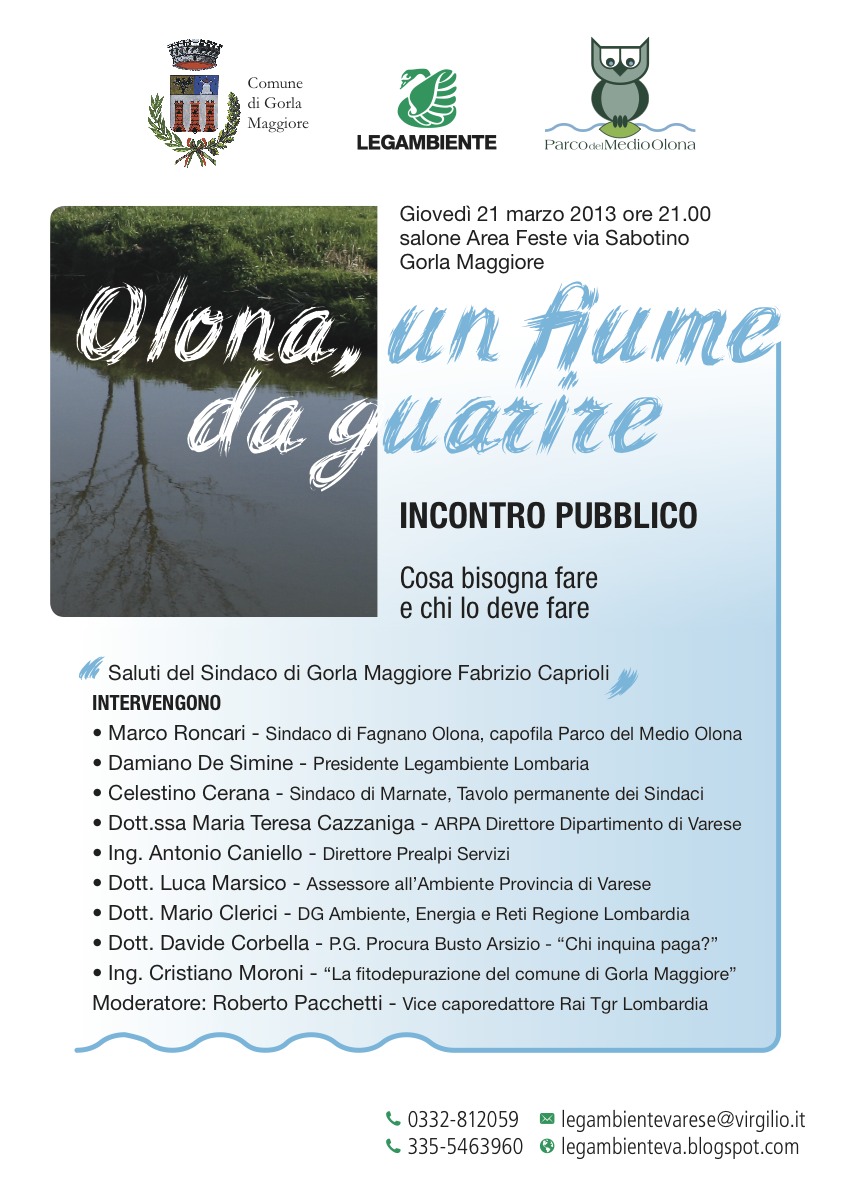 Comune di Gorla Maggiore

LEGAMBIENTE

Parco del Medio Olona

Giovedì 21 marzo 2013 ore 21.00
salone Area Feste via Sabotino
Gorla Maggiore

Olona, un fiume da guarire

INCONTRO PUBBLICO

Cosa bisogna fare
e chi lo deve fare

Saluti del Sindaco di Gorla Maggiore Fabrizio Caprioli

INTERVENGONO
• Marco Roncari - Sindaco di Fagnano Olona, capofila Parco del Medio Olona
• Damiano De Simine - Presidente Legambiente Lombaria
• Celestino Cerana - Sindaco di Marnate, Tavolo permanente dei Sindaci
• Dott.ssa Maria Teresa Cazzaniga - ARPA Direttore Dipartimento di Varese
• Ing. Antonio Caniello - Direttore Prealpi Servizi
• Dott. Luca Marsico - Assessore all'Ambiente Provincia di Varese
• Dott. Mario Clerici - DG Ambiente, Energia e Reti Regione Lombardia
• Dott. Davide Corbella - P.G. Procura Busto Arsizio - "Chi inquina paga?"
• Ing. Cristiano Moroni - "La fitodepurazione del comune di Gorla Maggiore"
Moderatore: Roberto Pacchetti - Vice caporedattore Rai Tgr Lombardia

0332-812059
335-5463960
legambientevarese@virgilio.it
legambienteva.blogspot.com